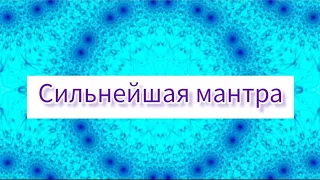 Сильнейшая мантра